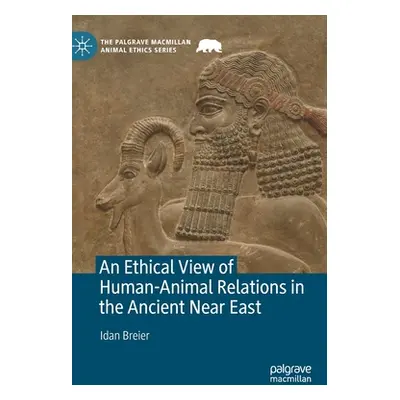 THE PALGRAVE MACMILLAN
ANIMAL ETHICS SERIES

An Ethical View of Human-Animal Relations in the Ancient Near East

Idan Breier

palgrave
macmillan